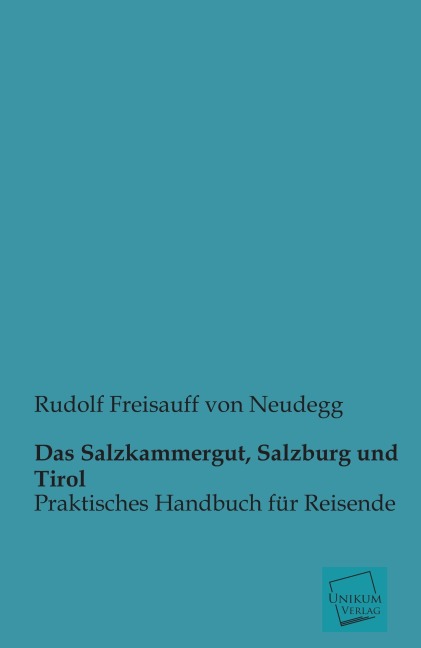 Rudolf Freisauff von Neudegg

Das Salzkammergut, Salzburg und Tirol

Praktisches Handbuch für Reisende

UNIKUM VERLAG